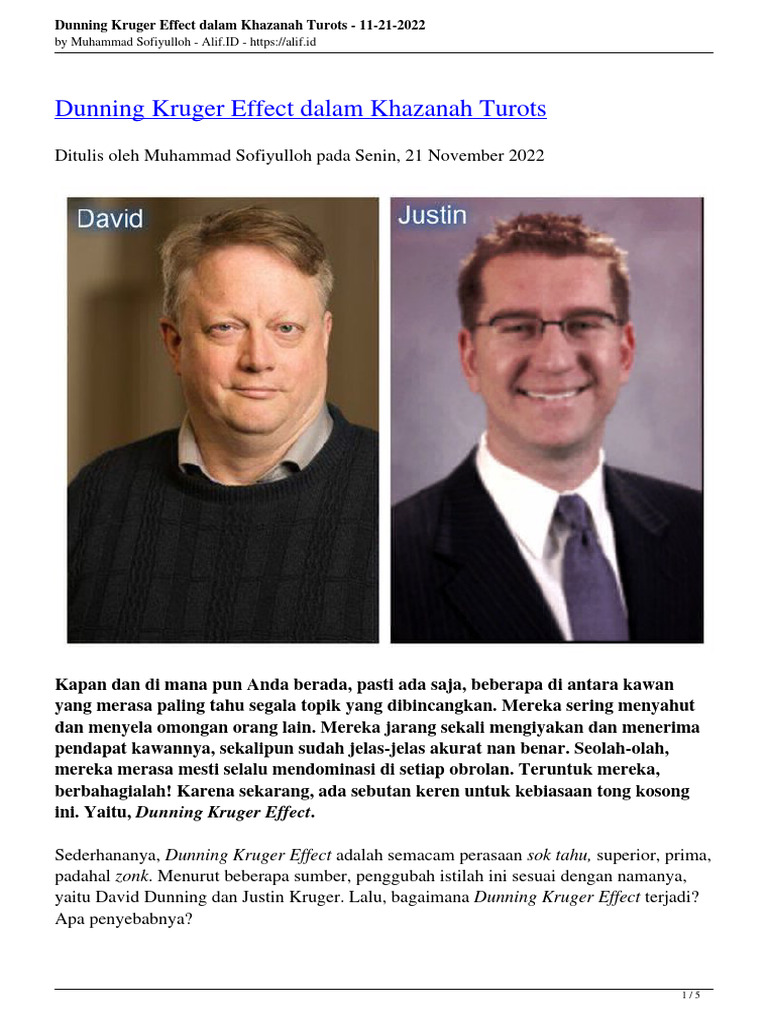 Dunning Kruger Effect dalam Khazanah Turots - 11-21-2022
by Muhammad Sofiyulloh - Alif.ID - https://alif.id

Dunning Kruger Effect dalam Khazanah Turots

Ditulis oleh Muhammad Sofiyulloh pada Senin, 21 November 2022

David

Justin

Kapan dan di mana pun Anda berada, pasti ada saja, beberapa di antara kawan yang merasa paling tahu segala topik yang dibincangkan. Mereka sering menyahut dan menyela omongan orang lain. Mereka jarang sekali mengiyakan dan menerima pendapat kawannya, sekalipun sudah jelas-jelas akurat nan benar. Seolah-olah, mereka merasa mesti selalu mendominasi di setiap obrolan. Teruntuk mereka, berbahagialah! Karena sekarang, ada sebutan keren untuk kebiasaan tong kosong ini. Yaitu, Dunning Kruger Effect.

Sederhananya, Dunning Kruger Effect adalah semacam perasaan sok tahu, superior, prima, padahal zonk. Menurut beberapa sumber, penggubah istilah ini sesuai dengan namanya, yaitu David Dunning dan Justin Kruger. Lalu, bagaimana Dunning Kruger Effect terjadi? Apa penyebabnya?

1 / 5